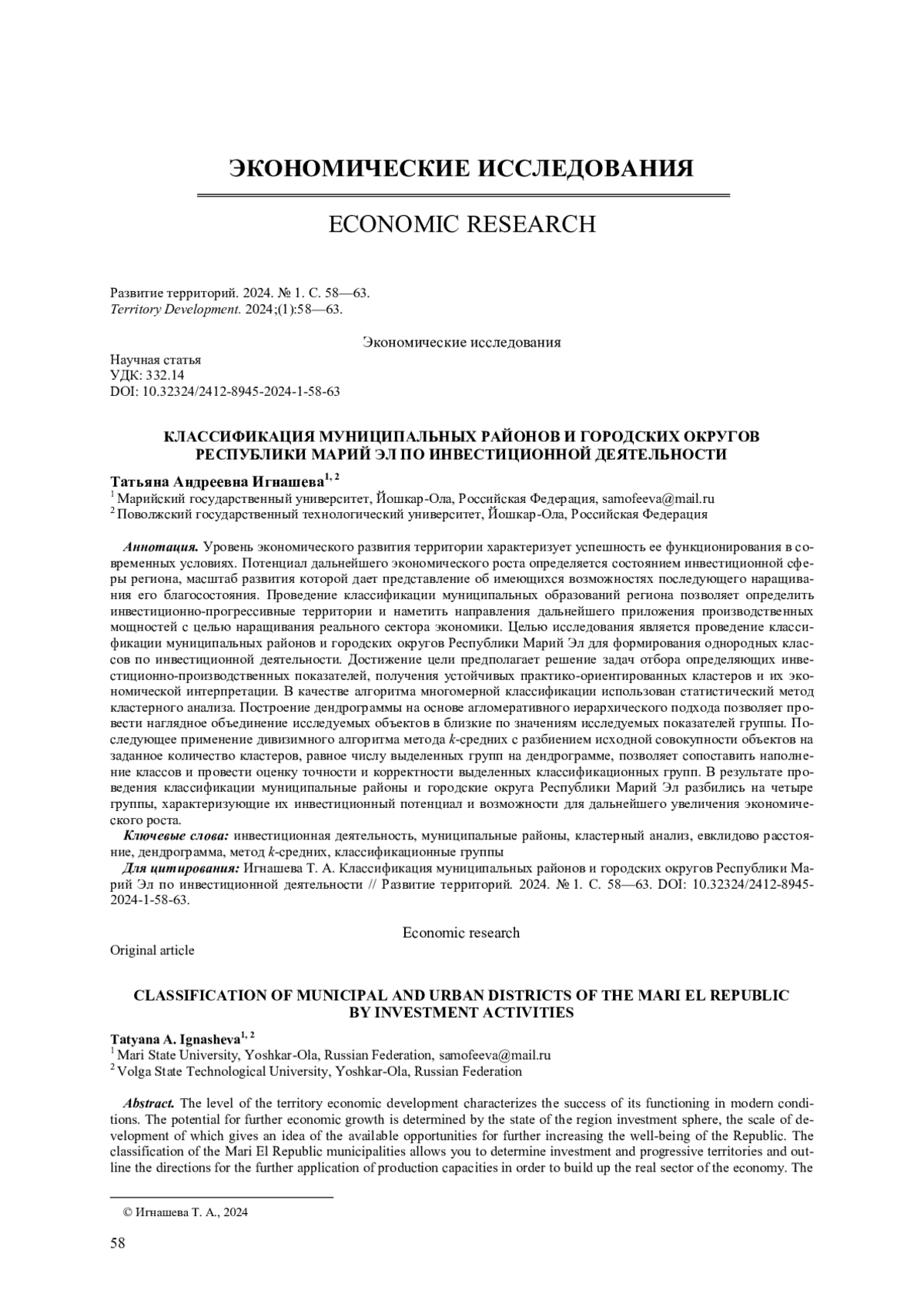 ЭКОНОМИЧЕСКИЕ ИССЛЕДОВАНИЯ

ECONOMIC RESEARCH

Развитие территорий. 2024. № 1. С. 58—63.
Territory Development. 2024;(1):58—63.

Экономические исследования

Научная статья
УДК: 332.14
DOI: 10.32324/2412-8945-2024-1-58-63

КЛАССИФИКАЦИЯ МУНИЦИПАЛЬНЫХ РАЙОНОВ И ГОРОДСКИХ ОКРУГОВ РЕСПУБЛИКИ МАРИЙ ЭЛ ПО ИНВЕСТИЦИОННОЙ ДЕЯТЕЛЬНОСТИ

Татьяна Андреевна Игнашева$^{1, 2}$
$^1$ Марийский государственный университет, Йошкар-Ола, Российская Федерация, samofeeva@mail.ru
$^2$ Поволжский государственный технологический университет, Йошкар-Ола, Российская Федерация

Аннотация. Уровень экономического развития территории характеризует успешность ее функционирования в современных условиях. Потенциал дальнейшего экономического роста определяется состоянием инвестиционной сферы региона, масштаб развития которой дает представление об имеющихся возможностях последующего наращивания его благосостояния. Проведение классификации муниципальных образований региона позволяет определить инвестиционно-прогрессивные территории и наметить направления дальнейшего приложения производственных мощностей с целью наращивания реального сектора экономики. Целью исследования является проведение классификации муниципальных районов и городских округов Республики Марий Эл для формирования однородных классов по инвестиционной деятельности. Достижение цели предполагает решение задач отбора определяющих инвестиционно-производственных показателей, получения устойчивых практико-ориентированных кластеров и их экономической интерпретации. В качестве алгоритма многомерной классификации использован статистический метод кластерного анализа. Построение дендрограммы на основе агломеративного иерархического подхода позволяет провести наглядное объединение исследуемых объектов в близкие по значениям исследуемых показателей группы. Последующее применение дивизимного алгоритма метода k-средних с разбиением исходной совокупности объектов на заданное количество кластеров, равное числу выделенных групп на дендрограмме, позволяет сопоставить наполнение классов и провести оценку точности и корректности выделенных классификационных групп. В результате проведения классификации муниципальные районы и городские округа Республики Марий Эл разбились на четыре группы, характеризующие их инвестиционный потенциал и возможности для дальнейшего увеличения экономического роста.
Ключевые слова: инвестиционная деятельность, муниципальные районы, кластерный анализ, евклидово расстояние, дендрограмма, метод k-средних, классификационные группы
Для цитирования: Игнашева Т. А. Классификация муниципальных районов и городских округов Республики Марий Эл по инвестиционной деятельности // Развитие территорий. 2024. № 1. С. 58—63. DOI: 10.32324/2412-8945-2024-1-58-63.

Economic research
Original article

CLASSIFICATION OF MUNICIPAL AND URBAN DISTRICTS OF THE MARI EL REPUBLIC BY INVESTMENT ACTIVITIES

Tatyana A. Ignasheva$^{1, 2}$
$^1$ Mari State University, Yoshkar-Ola, Russian Federation, samofeeva@mail.ru
$^2$ Volga State Technological University, Yoshkar-Ola, Russian Federation

Abstract. The level of the territory economic development characterizes the success of its functioning in modern conditions. The potential for further economic growth is determined by the state of the region investment sphere, the scale of development of which gives an idea of the available opportunities for further increasing the well-being of the Republic. The classification of the Mari El Republic municipalities allows you to determine investment and progressive territories and outline the directions for the further application of production capacities in order to build up the real sector of the economy. The

© Игнашева Т. А., 2024

58